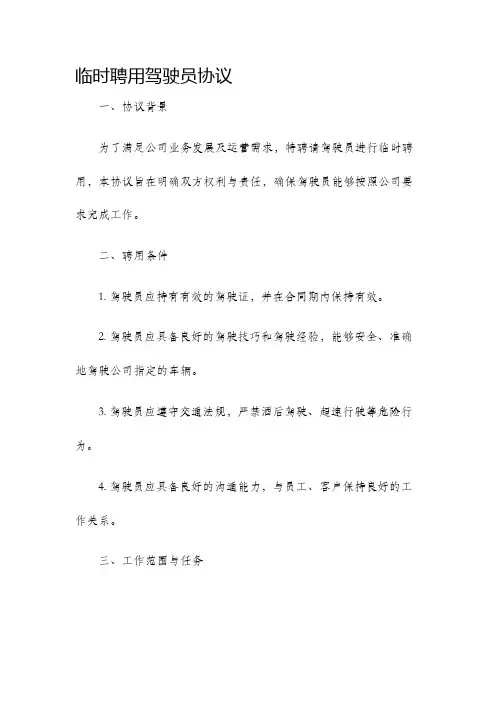 临时聘用驾驶员协议

一、协议背景

为了满足公司业务发展及运营需求，特聘请驾驶员进行临时聘用，本协议旨在明确双方权利与责任，确保驾驶员能够按照公司要求完成工作。

二、聘用条件

1. 驾驶员应持有有效的驾驶证，并在合同期内保持有效。

2. 驾驶员应具备良好的驾驶技巧和驾驶经验，能够安全、准确地驾驶公司指定的车辆。

3. 驾驶员应遵守交通法规，严禁酒后驾驶、超速行驶等危险行为。

4. 驾驶员应具备良好的沟通能力，与员工、客户保持良好的工作关系。

三、工作范围与任务